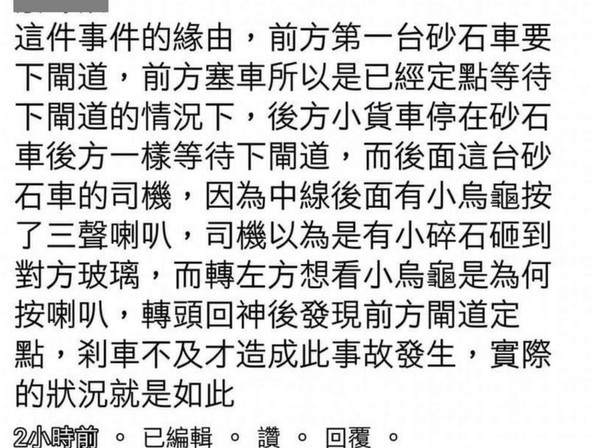 這件事件的緣由，前方第一台砂石車要下閘道，前方塞車所以是已經定點等待下閘道的情況下，後方小貨車停在砂石車後方一樣等待下閘道，而後面這台砂石車的司機，因為中線後面有小烏龜按了三聲喇叭，司機以為是有小碎石砸到對方玻璃，而轉左方想看小烏龜是為何按喇叭，轉頭回神後發現前方閘道定點，剎車不及才造成此事故發生，實際的狀況就是如此

2小時前 。 已編輯 。 讚 。 回覆 。